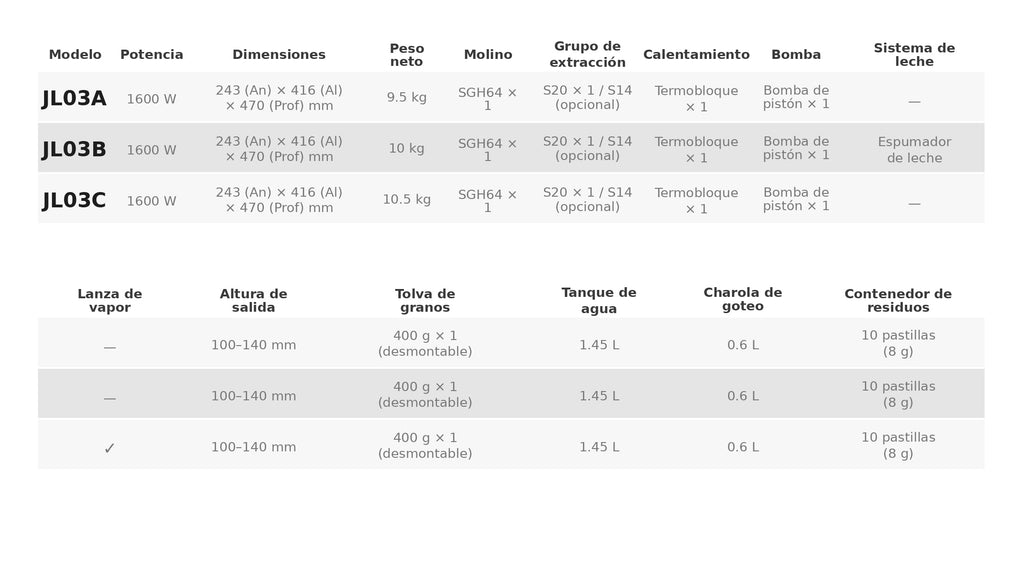 | Modelo | Potencia | Dimensiones | Peso neto | Molino | Grupo de extracción | Calentamiento | Bomba | Sistema de leche |
|---|---|---|---|---|---|---|---|---|
| JL03A | 1600 W | 243 (An) × 416 (Al) × 470 (Prof) mm | 9.5 kg | SGH64 × 1 | S20 × 1 / S14 (opcional) | Termobloque × 1 | Bomba de pistón × 1 | — |
| JL03B | 1600 W | 243 (An) × 416 (Al) × 470 (Prof) mm | 10 kg | SGH64 × 1 | S20 × 1 / S14 (opcional) | Termobloque × 1 | Bomba de pistón × 1 | Espumador de leche |
| JL03C | 1600 W | 243 (An) × 416 (Al) × 470 (Prof) mm | 10.5 kg | SGH64 × 1 | S20 × 1 / S14 (opcional) | Termobloque × 1 | Bomba de pistón × 1 | — |

| Lanza de vapor | Altura de salida | Tolva de granos | Tanque de agua | Charola de goteo | Contenedor de residuos |
|---|---|---|---|---|---|
| — | 100–140 mm | 400 g × 1 (desmontable) | 1.45 L | 0.6 L | 10 pastillas (8 g) |
| — | 100–140 mm | 400 g × 1 (desmontable) | 1.45 L | 0.6 L | 10 pastillas (8 g) |
| ✓ | 100–140 mm | 400 g × 1 (desmontable) | 1.45 L | 0.6 L | 10 pastillas (8 g) |